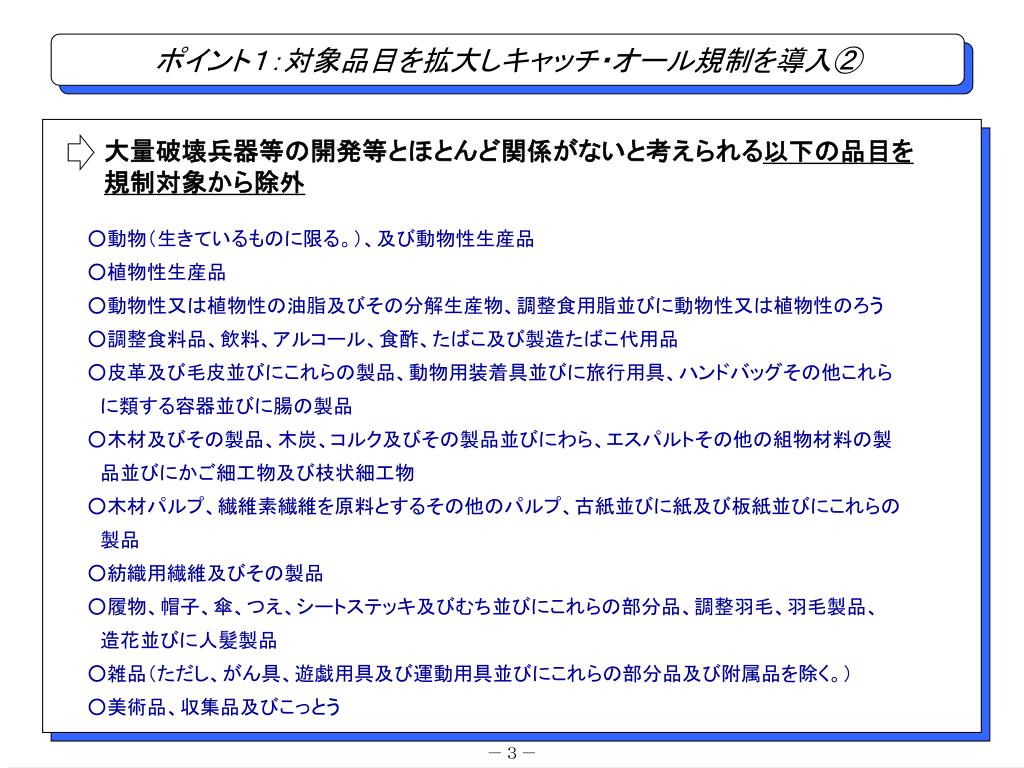 ポイント1：対象品目を拡大しキャッチ・オール規制を導入②

大量破壊兵器等の開発等とほとんど関係がないと考えられる以下の品目を規制対象から除外

○動物（生きているものに限る。）、及び動物性生産品

○植物性生産品

○動物性又は植物性の油脂及びその分解生産物、調整食用脂並びに動物性又は植物性のろう

○調整食料品、飲料、アルコール、食酢、たばこ及び製造たばこ代用品

○皮革及び毛皮並びにこれらの製品、動物用装着具並びに旅行用具、ハンドバッグその他これらに類する容器並びに腸の製品

○木材及びその製品、木炭、コルク及びその製品並びにわら、エスパルトその他の組物材料の製品並びにかご細工物及び枝状細工物

○木材パルプ、繊維素繊維を原料とするその他のパルプ、古紙並びに紙及び板紙並びにこれらの製品

○紡織用繊維及びその製品

○履物、帽子、傘、つえ、シートステッキ及びむち並びにこれらの部分品、調整羽毛、羽毛製品、造花並びに人髪製品

○雑品（ただし、がん具、遊戯用具及び運動用具並びにこれらの部分品及び附属品を除く。）

○美術品、収集品及びこっとう

－ 3 －